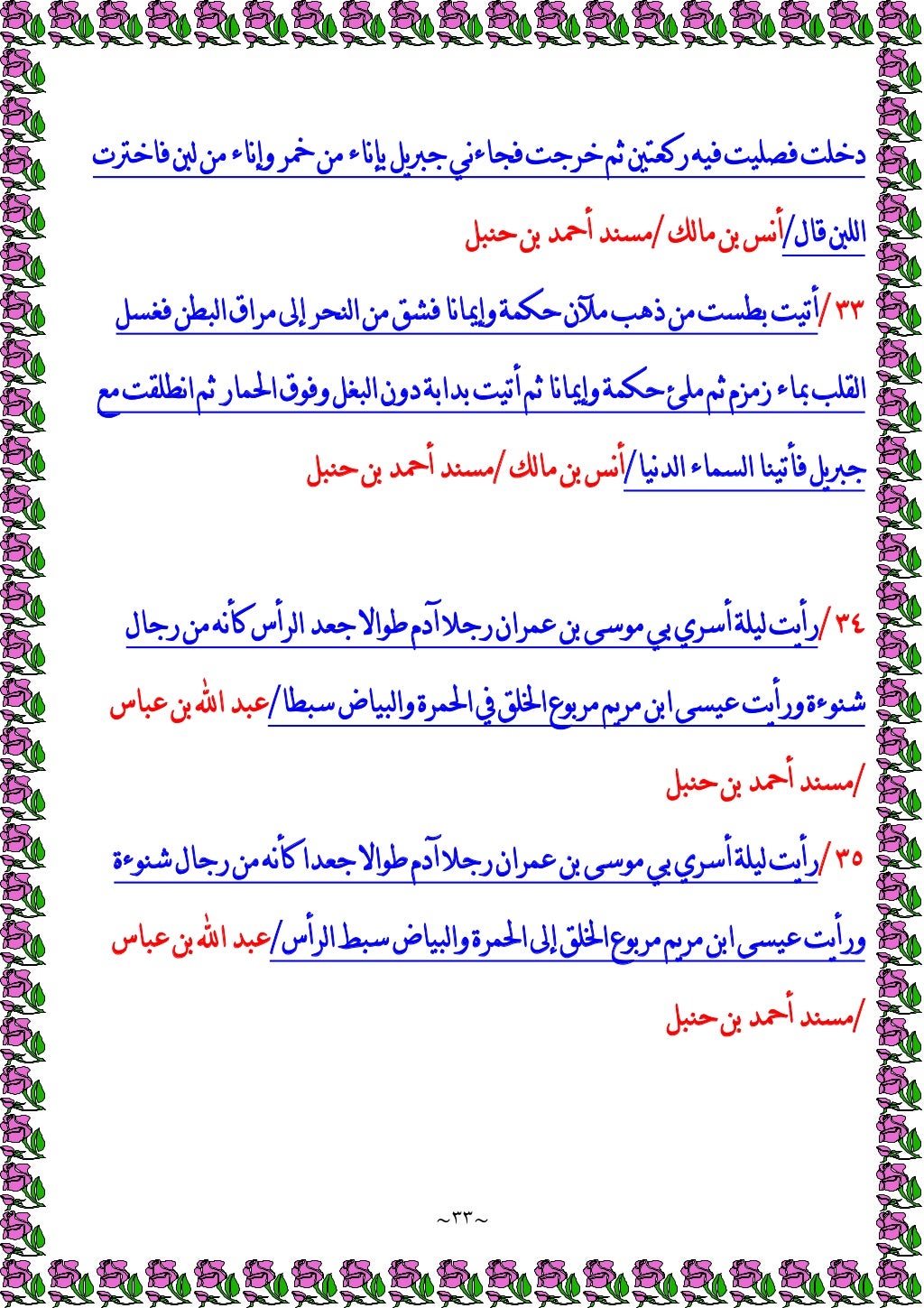 دخلت فصليت فيه ركعتين ثم خرجت فجاءني جبريل بإناء من خمر وإناء من لبن فاخترت اللبن قال/أنس بن مالك /مسند أحمد بن حنبل

٣٣ /أتيت بطست من ذهب ملآن حكمة وإيمانا فشق من النحر إلى مراق البطن فغسل القلب بماء زمزم ثم ملئ حكمة وإيمانا ثم أتيت بدابة دون البغل وفوق الحمار ثم انطلقت مع جبريل فأتينا السماء الدنيا/أنس بن مالك /مسند أحمد بن حنبل

٣٤ /رأيت ليلة أسري بي موسى بن عمران رجلا آدم طوالا جعد الرأس كأنه من رجال شنوءة ورأيت عيسى ابن مريم مربوع الخلق في الحمرة والبياض سبطا/عبد الله بن عباس /مسند أحمد بن حنبل

٣٥ /رأيت ليلة أسري بي موسى بن عمران رجلا آدم طوالا جعدا كأنه من رجال شنوءة ورأيت عيسى ابن مريم مربوع الخلق إلى الحمرة والبياض سبط الرأس/عبد الله بن عباس /مسند أحمد بن حنبل

~٣٣~